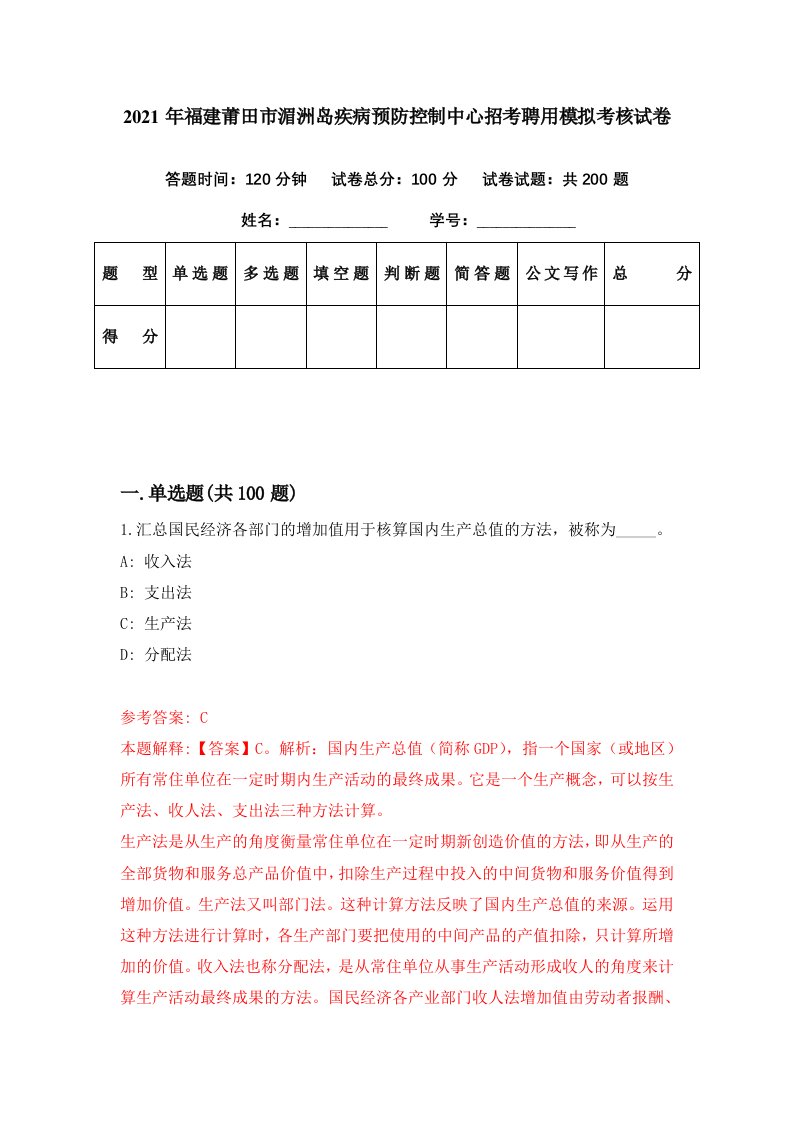 2021 年福建莆田市湄洲岛疾病预防控制中心招考聘用模拟考核试卷

答题时间：120 分钟　试卷总分：100 分　试卷试题：共 200 题

姓名：____________　学号：____________

| 题　型 | 单选题 | 多选题 | 填空题 | 判断题 | 简答题 | 公文写作 | 总　分 |
|---|---|---|---|---|---|---|---|
| 得　分 | | | | | | | |

一.单选题(共 100 题)

1.汇总国民经济各部门的增加值用于核算国内生产总值的方法，被称为_____。

A: 收入法

B: 支出法

C: 生产法

D: 分配法

参考答案: C

本题解释:【答案】C。解析：国内生产总值（简称 GDP），指一个国家（或地区）所有常住单位在一定时期内生产活动的最终成果。它是一个生产概念，可以按生产法、收人法、支出法三种方法计算。

生产法是从生产的角度衡量常住单位在一定时期新创造价值的方法，即从生产的全部货物和服务总产品价值中，扣除生产过程中投入的中间货物和服务价值得到增加价值。生产法又叫部门法。这种计算方法反映了国内生产总值的来源。运用这种方法进行计算时，各生产部门要把使用的中间产品的产值扣除，只计算所增加的价值。收入法也称分配法，是从常住单位从事生产活动形成收人的角度来计算生产活动最终成果的方法。国民经济各产业部门收人法增加值由劳动者报酬、